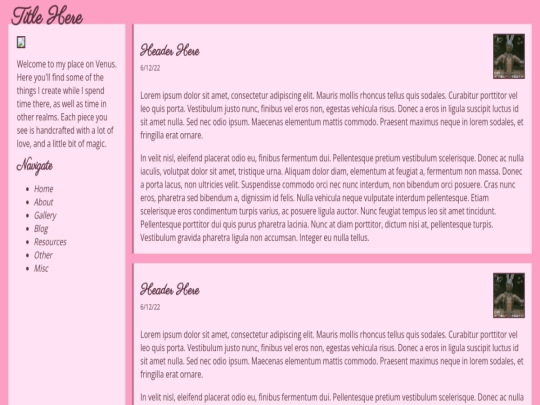 Title Here

Welcome to my place on Venus. Here you'll find some of the things I create while I spend time there, as well as time in other realms. Each piece you see is handcrafted with a lot of love, and a little bit of magic.

Navigate

- Home
- About
- Gallery
- Blog
- Resources
- Other
- Misc

Header Here

6/12/22

Lorem ipsum dolor sit amet, consectetur adipiscing elit. Mauris mollis rhoncus tellus quis sodales. Curabitur porttitor vel leo quis porta. Vestibulum justo nunc, finibus vel eros non, egestas vehicula risus. Donec a eros in ligula suscipit luctus id sit amet nulla. Sed nec odio ipsum. Maecenas elementum mattis commodo. Praesent maximus neque in lorem sodales, et fringilla erat ornare.

In velit nisl, eleifend placerat odio eu, finibus fermentum dui. Pellentesque pretium vestibulum scelerisque. Donec ac nulla iaculis, volutpat dolor sit amet, tristique urna. Aliquam dolor diam, elementum at feugiat a, fermentum non massa. Donec a porta lacus, non ultricies velit. Suspendisse commodo orci nec nunc interdum, non bibendum orci posuere. Cras nunc eros, pharetra sed bibendum a, dignissim id felis. Nulla vehicula neque vulputate interdum pellentesque. Etiam scelerisque eros condimentum turpis varius, ac posuere ligula auctor. Nunc feugiat tempus leo sit amet tincidunt. Pellentesque porttitor dui quis purus pharetra lacinia. Nunc at diam porttitor, dictum nisi at, pellentesque turpis. Vestibulum gravida pharetra ligula non accumsan. Integer eu nulla tellus.

Header Here

6/12/22

Lorem ipsum dolor sit amet, consectetur adipiscing elit. Mauris mollis rhoncus tellus quis sodales. Curabitur porttitor vel leo quis porta. Vestibulum justo nunc, finibus vel eros non, egestas vehicula risus. Donec a eros in ligula suscipit luctus id sit amet nulla. Sed nec odio ipsum. Maecenas elementum mattis commodo. Praesent maximus neque in lorem sodales, et fringilla erat ornare.

In velit nisl, eleifend placerat odio eu, finibus fermentum dui. Pellentesque pretium vestibulum scelerisque. Donec ac nulla